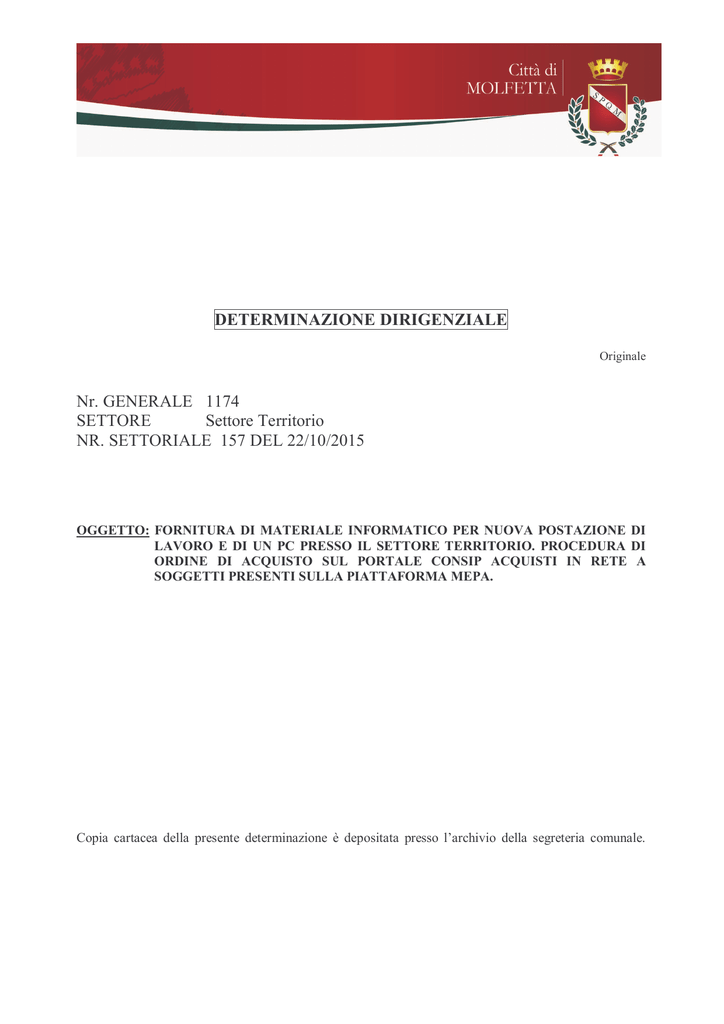 Città di MOLFETTA

S.P.Q.M.

DETERMINAZIONE DIRIGENZIALE

Originale

Nr. GENERALE 1174
SETTORE Settore Territorio
NR. SETTORIALE 157 DEL 22/10/2015

OGGETTO: FORNITURA DI MATERIALE INFORMATICO PER NUOVA POSTAZIONE DI LAVORO E DI UN PC PRESSO IL SETTORE TERRITORIO. PROCEDURA DI ORDINE DI ACQUISTO SUL PORTALE CONSIP ACQUISTI IN RETE A SOGGETTI PRESENTI SULLA PIATTAFORMA MEPA.

Copia cartacea della presente determinazione è depositata presso l'archivio della segreteria comunale.